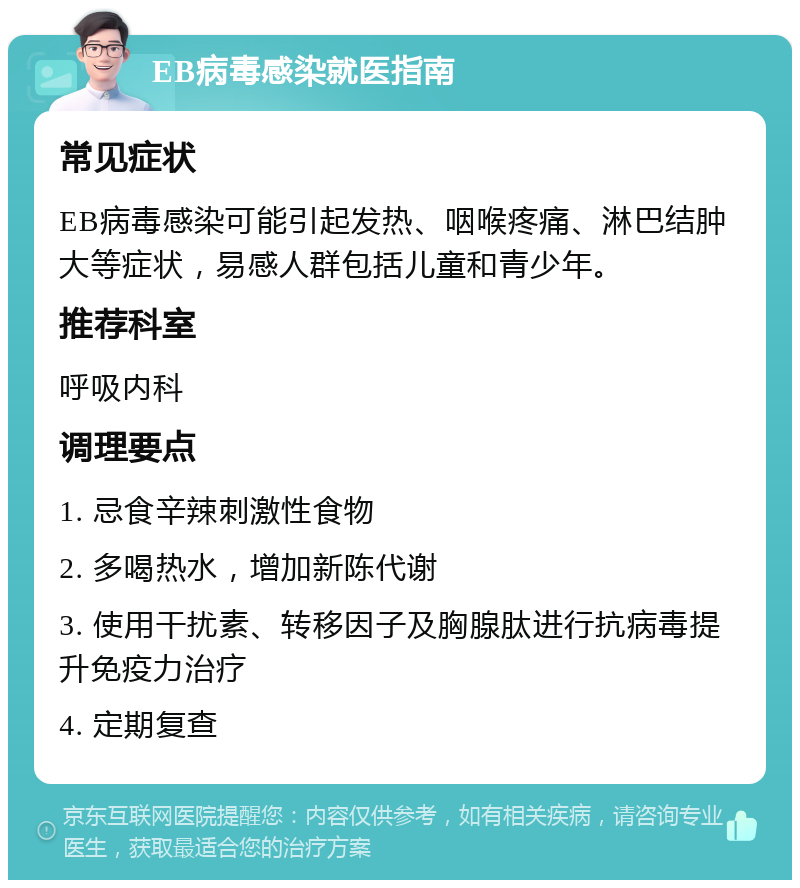 EB病毒感染就医指南

常见症状

EB病毒感染可能引起发热、咽喉疼痛、淋巴结肿大等症状，易感人群包括儿童和青少年。

推荐科室

呼吸内科

调理要点

1. 忌食辛辣刺激性食物

2. 多喝热水，增加新陈代谢

3. 使用干扰素、转移因子及胸腺肽进行抗病毒提升免疫力治疗

4. 定期复查

京东互联网医院提醒您：内容仅供参考，如有相关疾病，请咨询专业医生，获取最适合您的治疗方案